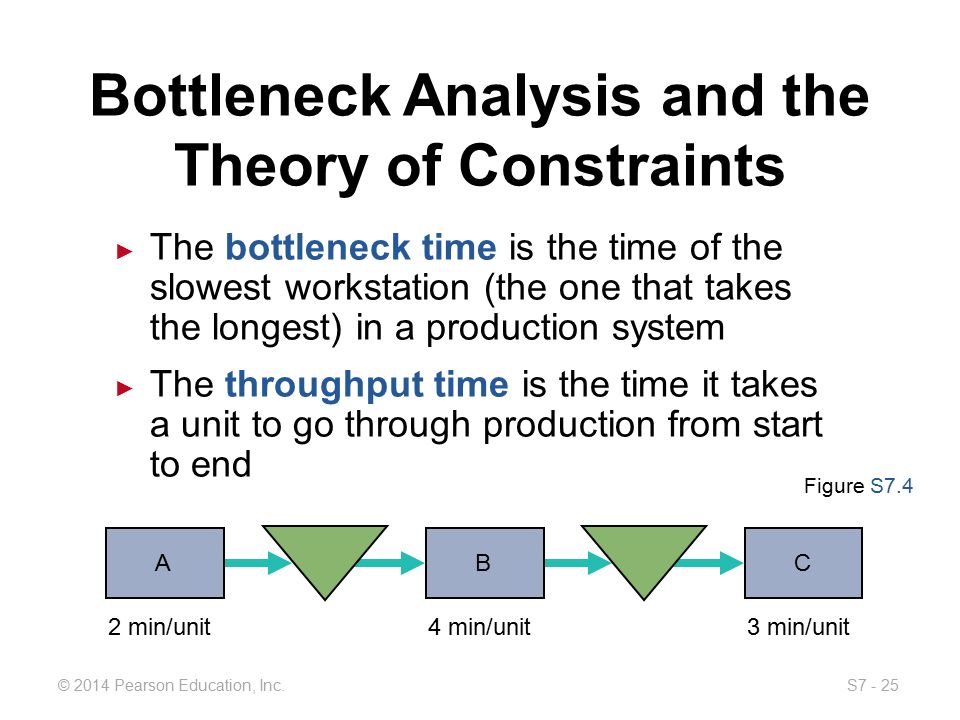 Bottleneck Analysis and the Theory of Constraints

► The bottleneck time is the time of the slowest workstation (the one that takes the longest) in a production system

► The throughput time is the time it takes a unit to go through production from start to end

Figure S7.4

A

B

C

2 min/unit

4 min/unit

3 min/unit

© 2014 Pearson Education, Inc.

S7 - 25